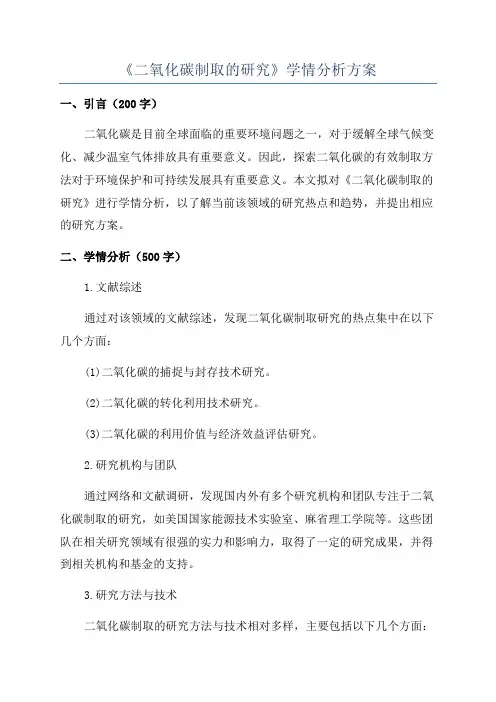 《二氧化碳制取的研究》学情分析方案

一、引言（200 字）

二氧化碳是目前全球面临的重要环境问题之一，对于缓解全球气候变化、减少温室气体排放具有重要意义。因此，探索二氧化碳的有效制取方法对于环境保护和可持续发展具有重要意义。本文拟对《二氧化碳制取的研究》进行学情分析，以了解当前该领域的研究热点和趋势，并提出相应的研究方案。

二、学情分析（500 字）

1.文献综述

通过对该领域的文献综述，发现二氧化碳制取研究的热点集中在以下几个方面：

(1)二氧化碳的捕捉与封存技术研究。

(2)二氧化碳的转化利用技术研究。

(3)二氧化碳的利用价值与经济效益评估研究。

2.研究机构与团队

通过网络和文献调研，发现国内外有多个研究机构和团队专注于二氧化碳制取的研究，如美国国家能源技术实验室、麻省理工学院等。这些团队在相关研究领域有很强的实力和影响力，取得了一定的研究成果，并得到相关机构和基金的支持。

3.研究方法与技术

二氧化碳制取的研究方法与技术相对多样，主要包括以下几个方面：